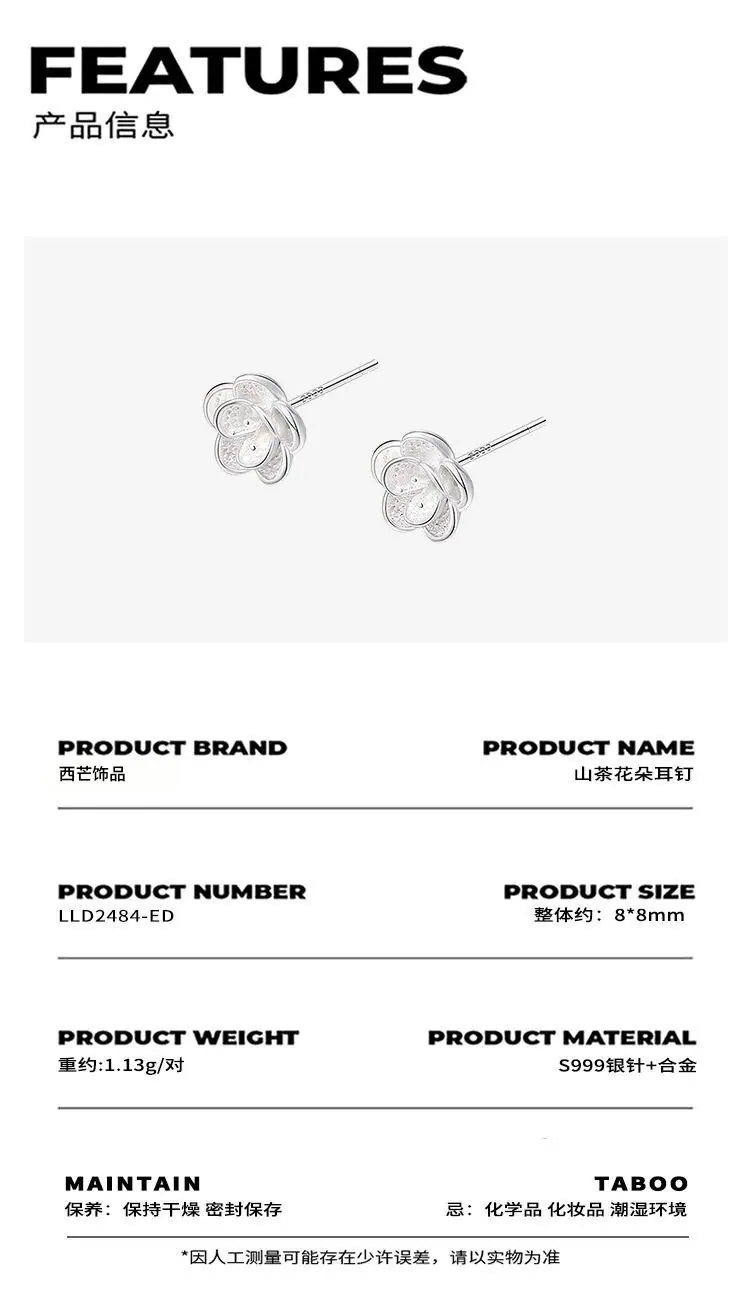 FEATURES
产品信息

PRODUCT BRAND
西芒饰品

PRODUCT NAME
山茶花朵耳钉

PRODUCT NUMBER
LLD2484-ED

PRODUCT SIZE
整体约：8*8mm

PRODUCT WEIGHT
重约:1.13g/对

PRODUCT MATERIAL
S999银针+合金

MAINTAIN
保养：保持干燥 密封保存

TABOO
忌：化学品 化妆品 潮湿环境

*因人工测量可能存在少许误差，请以实物为准